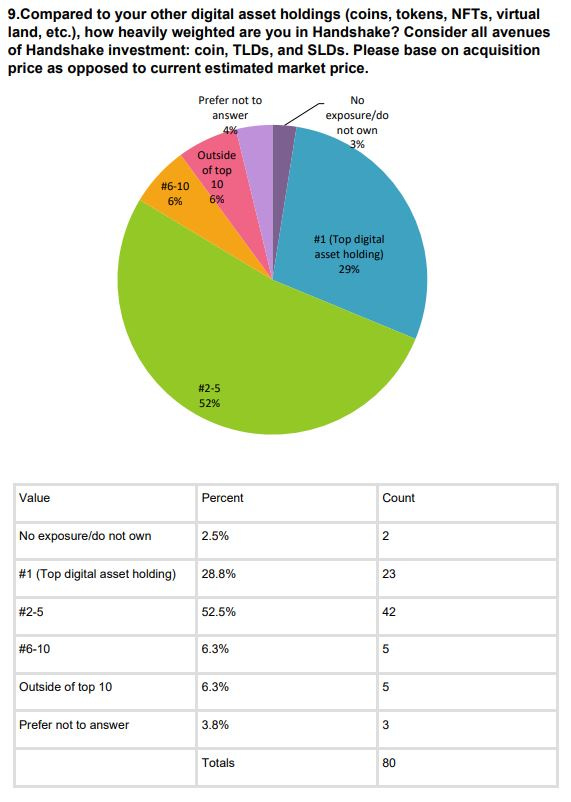 9.Compared to your other digital asset holdings (coins, tokens, NFTs, virtual land, etc.), how heavily weighted are you in Handshake? Consider all avenues of Handshake investment: coin, TLDs, and SLDs. Please base on acquisition price as opposed to current estimated market price.

Prefer not to answer 4%

No exposure/do not own 3%

Outside of top 10 6%

#6-10 6%

#1 (Top digital asset holding) 29%

#2-5 52%

| Value | Percent | Count |
|---|---|---|
| No exposure/do not own | 2.5% | 2 |
| #1 (Top digital asset holding) | 28.8% | 23 |
| #2-5 | 52.5% | 42 |
| #6-10 | 6.3% | 5 |
| Outside of top 10 | 6.3% | 5 |
| Prefer not to answer | 3.8% | 3 |
| | Totals | 80 |